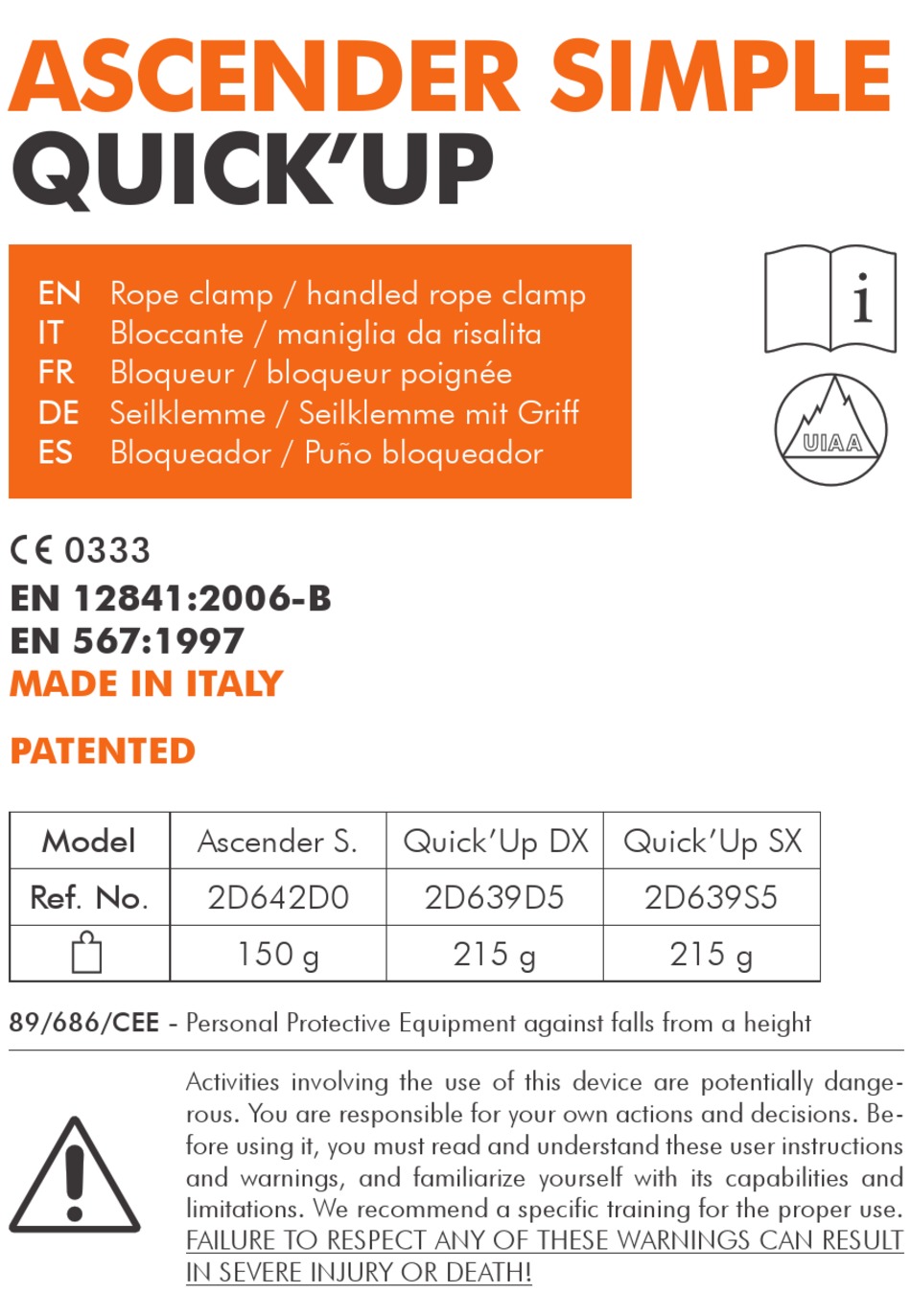 ASCENDER SIMPLE
QUICK'UP

EN Rope clamp / handled rope clamp
IT Bloccante / maniglia da risalita
FR Bloqueur / bloqueur poignée
DE Seilklemme / Seilklemme mit Griff
ES Bloqueador / Puño bloqueador

i

UIAA

CE 0333
EN 12841:2006-B
EN 567:1997
MADE IN ITALY

PATENTED

| Model | Ascender S. | Quick'Up DX | Quick'Up SX |
|---|---|---|---|
| Ref. No. | 2D642D0 | 2D639D5 | 2D639S5 |
|  | 150 g | 215 g | 215 g |

89/686/CEE - Personal Protective Equipment against falls from a height

Activities involving the use of this device are potentially dangerous. You are responsible for your own actions and decisions. Before using it, you must read and understand these user instructions and warnings, and familiarize yourself with its capabilities and limitations. We recommend a specific training for the proper use. FAILURE TO RESPECT ANY OF THESE WARNINGS CAN RESULT IN SEVERE INJURY OR DEATH!